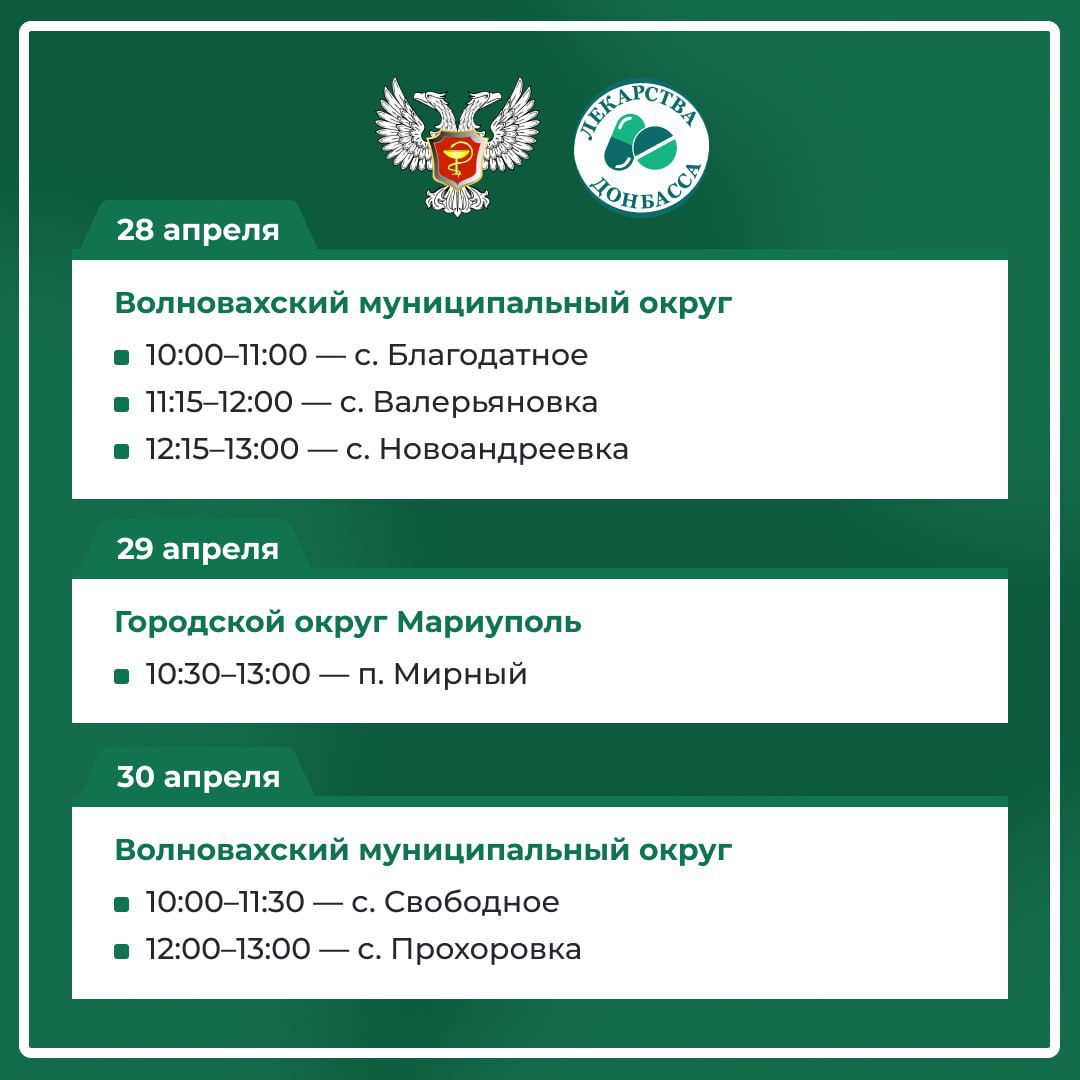 ЛЕКАРСТВА ДОНБАССА

28 апреля

Волновахский муниципальный округ

10:00–11:00 — с. Благодатное
11:15–12:00 — с. Валерьяновка
12:15–13:00 — с. Новоандреевка

29 апреля

Городской округ Мариуполь

10:30–13:00 — п. Мирный

30 апреля

Волновахский муниципальный округ

10:00–11:30 — с. Свободное
12:00–13:00 — с. Прохоровка